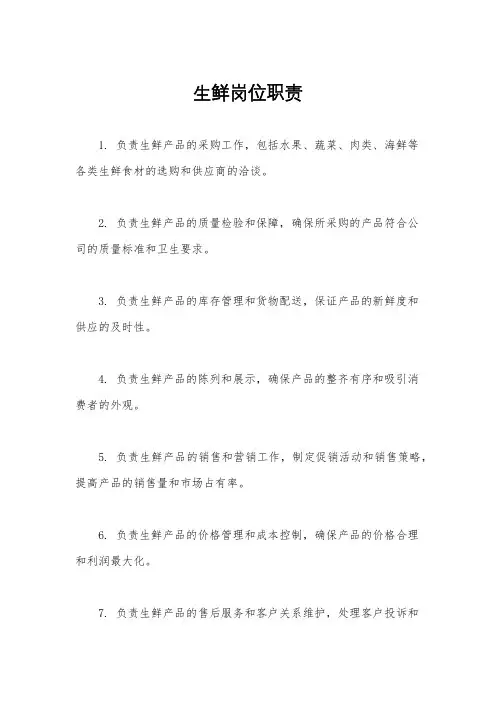 生鲜岗位职责

1. 负责生鲜产品的采购工作，包括水果、蔬菜、肉类、海鲜等各类生鲜食材的选购和供应商的洽谈。

2. 负责生鲜产品的质量检验和保障，确保所采购的产品符合公司的质量标准和卫生要求。

3. 负责生鲜产品的库存管理和货物配送，保证产品的新鲜度和供应的及时性。

4. 负责生鲜产品的陈列和展示，确保产品的整齐有序和吸引消费者的外观。

5. 负责生鲜产品的销售和营销工作，制定促销活动和销售策略，提高产品的销售量和市场占有率。

6. 负责生鲜产品的价格管理和成本控制，确保产品的价格合理和利润最大化。

7. 负责生鲜产品的售后服务和客户关系维护，处理客户投诉和